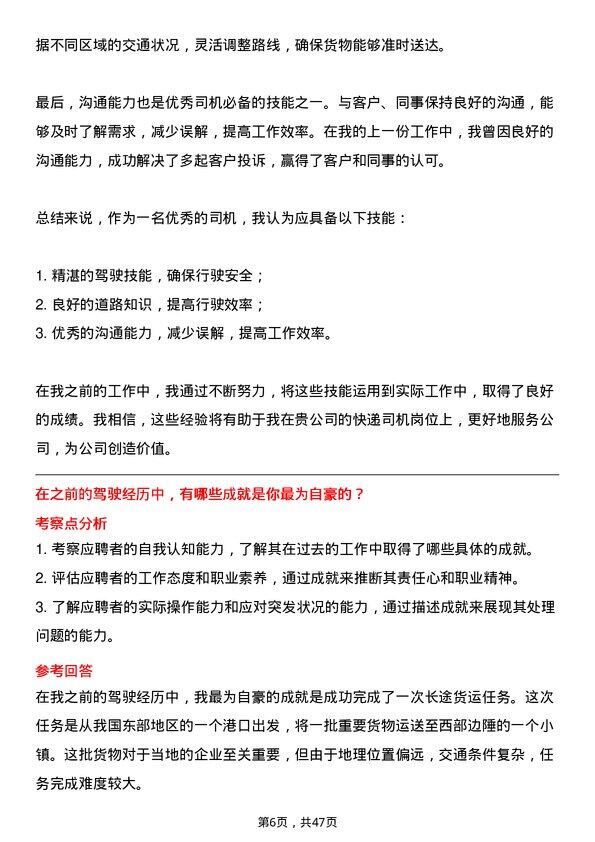 据不同区域的交通状况，灵活调整路线，确保货物能够准时送达。

最后，沟通能力也是优秀司机必备的技能之一。与客户、同事保持良好的沟通，能够及时了解需求，减少误解，提高工作效率。在我的上一份工作中，我曾因良好的沟通能力，成功解决了多起客户投诉，赢得了客户和同事的认可。

总结来说，作为一名优秀的司机，我认为应具备以下技能：

1. 精湛的驾驶技能，确保行驶安全；
2. 良好的道路知识，提高行驶效率；
3. 优秀的沟通能力，减少误解，提高工作效率。

在我之前的工作中，我通过不断努力，将这些技能运用到实际工作中，取得了良好的成绩。我相信，这些经验将有助于我在贵公司的快递司机岗位上，更好地服务公司，为公司创造价值。

在之前的驾驶经历中，有哪些成就是你最为自豪的？

考察点分析

1. 考察应聘者的自我认知能力，了解其在过去的工作中取得了哪些具体的成就。
2. 评估应聘者的工作态度和职业素养，通过成就来推断其责任心和职业精神。
3. 了解应聘者的实际操作能力和应对突发状况的能力，通过描述成就来展现其处理问题的能力。

参考回答

在我之前的驾驶经历中，我最为自豪的成就是成功完成了一次长途货运任务。这次任务是从我国东部地区的一个港口出发，将一批重要货物运送至西部边陲的一个小镇。这批货物对于当地的企业至关重要，但由于地理位置偏远，交通条件复杂，任务完成难度较大。

第6页，共47页